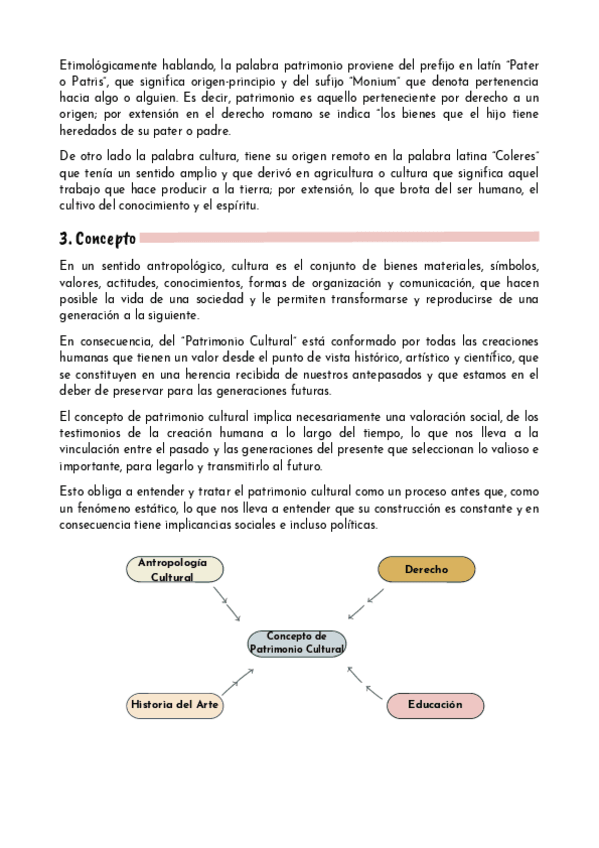 Etimológicamente hablando, la palabra patrimonio proviene del prefijo en latín "Pater o Patris", que significa origen-principio y del sufijo "Monium" que denota pertenencia hacia algo o alguien. Es decir, patrimonio es aquello perteneciente por derecho a un origen; por extensión en el derecho romano se indica "los bienes que el hijo tiene heredados de su pater o padre.

De otro lado la palabra cultura, tiene su origen remoto en la palabra latina "Coleres" que tenía un sentido amplio y que derivó en agricultura o cultura que significa aquel trabajo que hace producir a la tierra; por extensión, lo que brota del ser humano, el cultivo del conocimiento y el espíritu.

3. Concepto

En un sentido antropológico, cultura es el conjunto de bienes materiales, símbolos, valores, actitudes, conocimientos, formas de organización y comunicación, que hacen posible la vida de una sociedad y le permiten transformarse y reproducirse de una generación a la siguiente.

En consecuencia, del "Patrimonio Cultural" está conformado por todas las creaciones humanas que tienen un valor desde el punto de vista histórico, artístico y científico, que se constituyen en una herencia recibida de nuestros antepasados y que estamos en el deber de preservar para las generaciones futuras.

El concepto de patrimonio cultural implica necesariamente una valoración social, de los testimonios de la creación humana a lo largo del tiempo, lo que nos lleva a la vinculación entre el pasado y las generaciones del presente que seleccionan lo valioso e importante, para legarlo y transmitirlo al futuro.

Esto obliga a entender y tratar el patrimonio cultural como un proceso antes que, como un fenómeno estático, lo que nos lleva a entender que su construcción es constante y en consecuencia tiene implicancias sociales e incluso políticas.

Antropología Cultural

Derecho

Concepto de Patrimonio Cultural

Historia del Arte

Educación